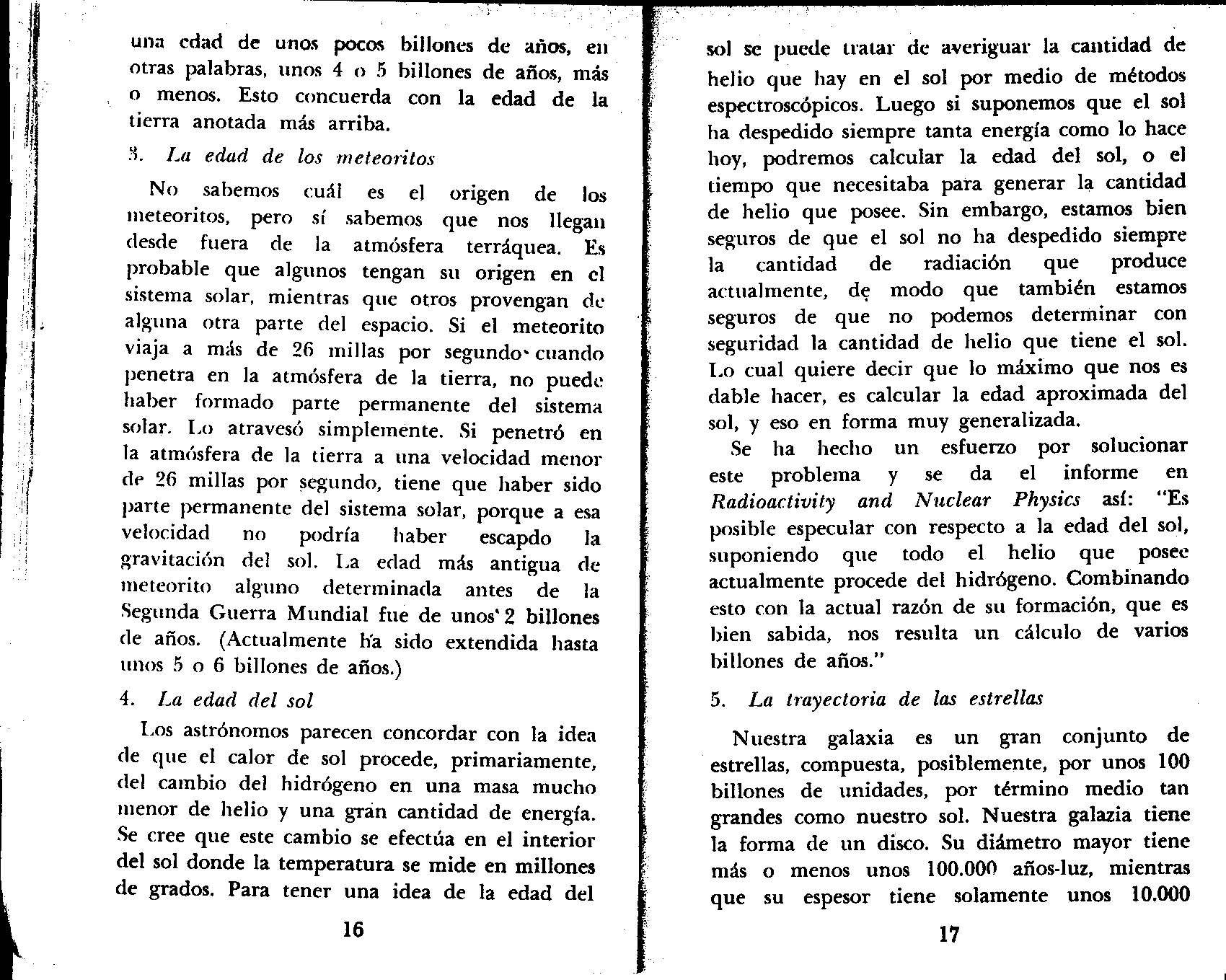 una edad de unos pocos billones de años, en otras palabras, unos 4 o 5 billones de años, más o menos. Esto concuerda con la edad de la tierra anotada más arriba.

3. La edad de los meteoritos

No sabemos cuál es el origen de los meteoritos, pero sí sabemos que nos llegan desde fuera de la atmósfera terráquea. Es probable que algunos tengan su origen en el sistema solar, mientras que otros provengan de alguna otra parte del espacio. Si el meteorito viaja a más de 26 millas por segundo cuando penetra en la atmósfera de la tierra, no puede haber formado parte permanente del sistema solar. Lo atravesó simplemente. Si penetró en la atmósfera de la tierra a una velocidad menor de 26 millas por segundo, tiene que haber sido parte permanente del sistema solar, porque a esa velocidad no podría haber escapdo la gravitación del sol. La edad más antigua de meteorito alguno determinada antes de la Segunda Guerra Mundial fue de unos 2 billones de años. (Actualmente ha sido extendida hasta unos 5 o 6 billones de años.)

4. La edad del sol

Los astrónomos parecen concordar con la idea de que el calor de sol procede, primariamente, del cambio del hidrógeno en una masa mucho menor de helio y una gran cantidad de energía. Se cree que este cambio se efectúa en el interior del sol donde la temperatura se mide en millones de grados. Para tener una idea de la edad del

16

sol se puede tratar de averiguar la cantidad de helio que hay en el sol por medio de métodos espectroscópicos. Luego si suponemos que el sol ha despedido siempre tanta energía como lo hace hoy, podremos calcular la edad del sol, o el tiempo que necesitaba para generar la cantidad de helio que posee. Sin embargo, estamos bien seguros de que el sol no ha despedido siempre la cantidad de radiación que produce actualmente, de modo que también estamos seguros de que no podemos determinar con seguridad la cantidad de helio que tiene el sol. Lo cual quiere decir que lo máximo que nos es dable hacer, es calcular la edad aproximada del sol, y eso en forma muy generalizada.

Se ha hecho un esfuerzo por solucionar este problema y se da el informe en Radioactivity and Nuclear Physics así: "Es posible especular con respecto a la edad del sol, suponiendo que todo el helio que posee actualmente procede del hidrógeno. Combinando esto con la actual razón de su formación, que es bien sabida, nos resulta un cálculo de varios billones de años."

5. La trayectoria de las estrellas

Nuestra galaxia es un gran conjunto de estrellas, compuesta, posiblemente, por unos 100 billones de unidades, por término medio tan grandes como nuestro sol. Nuestra galazia tiene la forma de un disco. Su diámetro mayor tiene más o menos unos 100.000 años-luz, mientras que su espesor tiene solamente unos 10.000

17